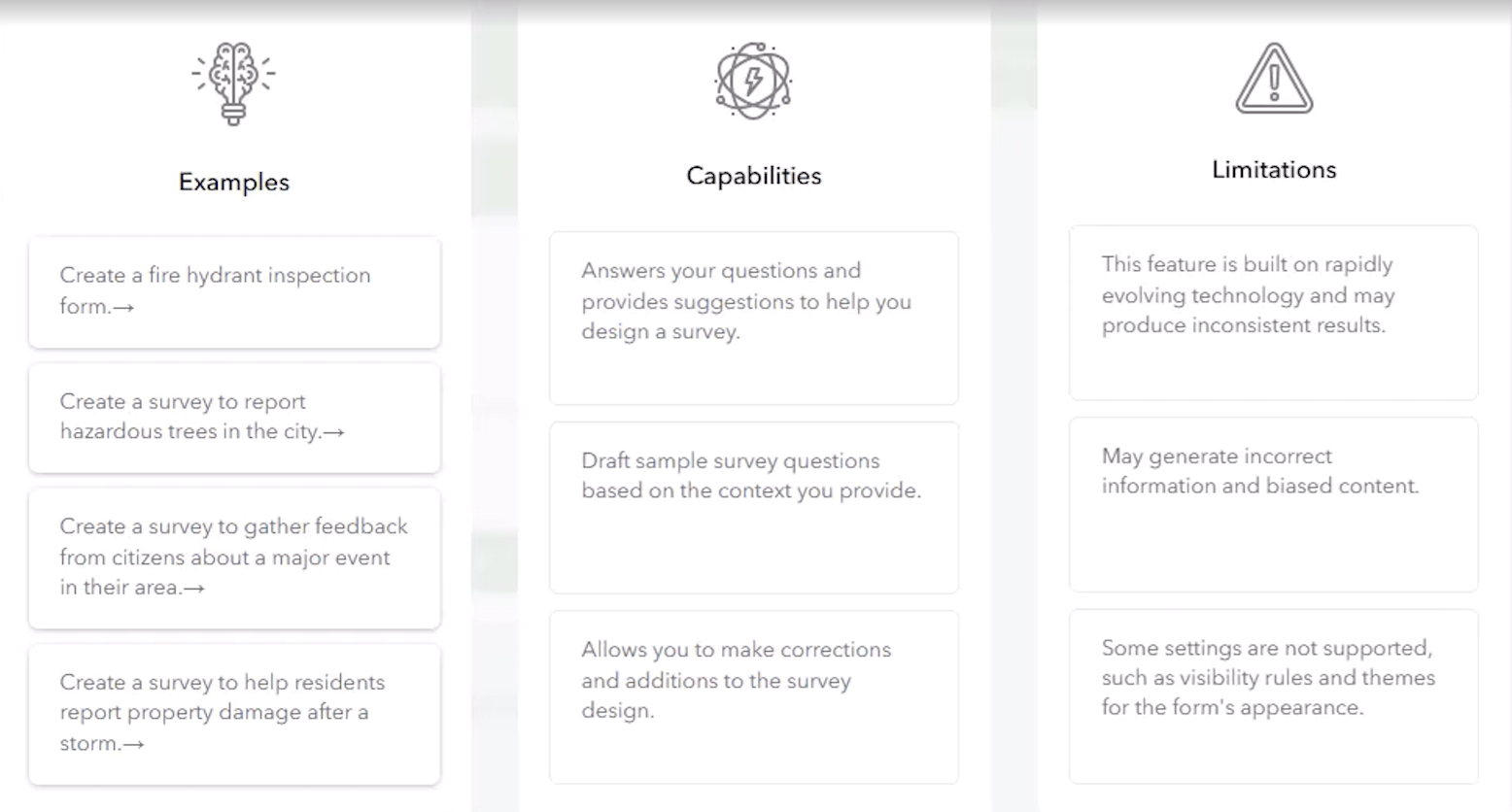 Examples

Create a fire hydrant inspection form.→

Create a survey to report hazardous trees in the city.→

Create a survey to gather feedback from citizens about a major event in their area.→

Create a survey to help residents report property damage after a storm.→

Capabilities

Answers your questions and provides suggestions to help you design a survey.

Draft sample survey questions based on the context you provide.

Allows you to make corrections and additions to the survey design.

Limitations

This feature is built on rapidly evolving technology and may produce inconsistent results.

May generate incorrect information and biased content.

Some settings are not supported, such as visibility rules and themes for the form's appearance.